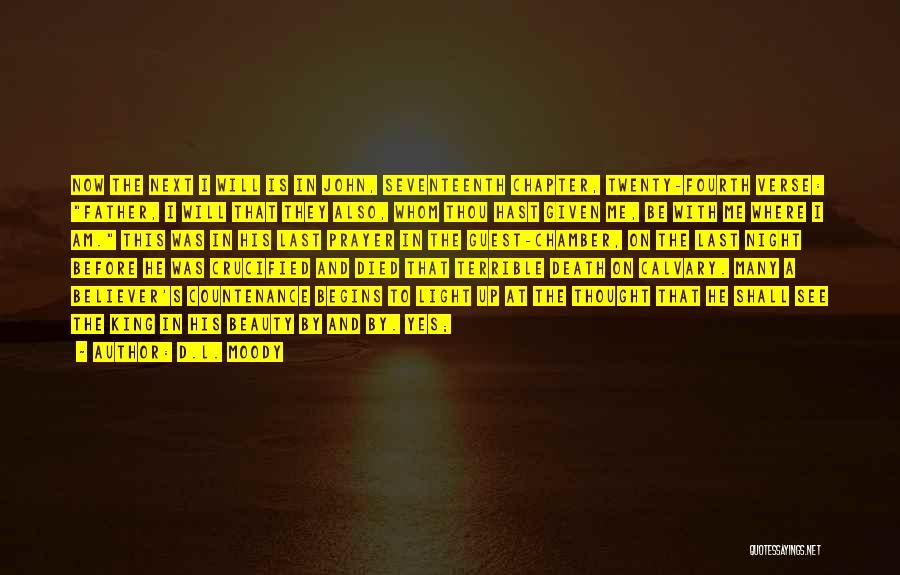 NOW THE NEXT I WILL IS IN JOHN, SEVENTEENTH CHAPTER, TWENTY-FOURTH VERSE: "FATHER, I WILL THAT THEY ALSO, WHOM THOU HAST GIVEN ME, BE WITH ME WHERE I AM." THIS WAS IN HIS LAST PRAYER IN THE GUEST-CHAMBER, ON THE LAST NIGHT BEFORE HE WAS CRUCIFIED AND DIED THAT TERRIBLE DEATH ON CALVARY. MANY A BELIEVER'S COUNTENANCE BEGINS TO LIGHT UP AT THE THOUGHT THAT HE SHALL SEE THE KING IN HIS BEAUTY BY AND BY. YES;

- AUTHOR: D.L. MOODY

QUOTESSAYINGS.NET